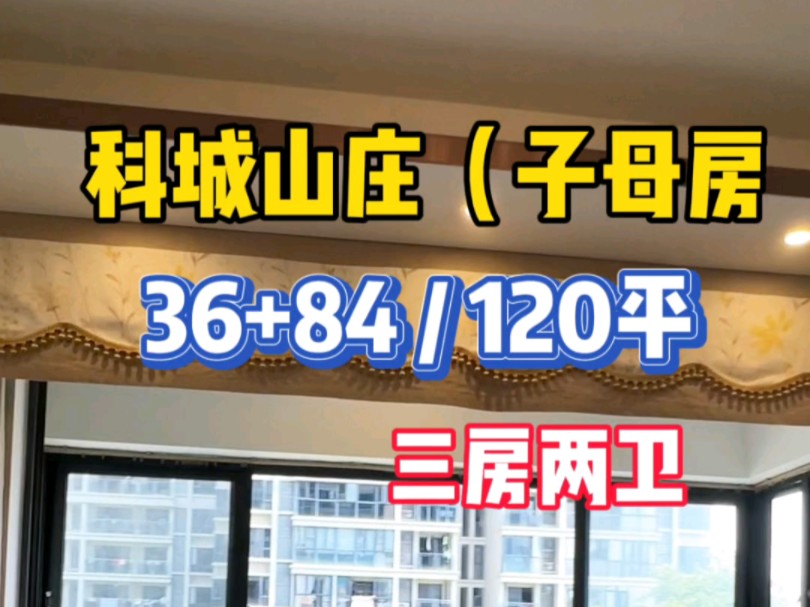 科城山庄（子母房

36+84 / 120平

三房两卫